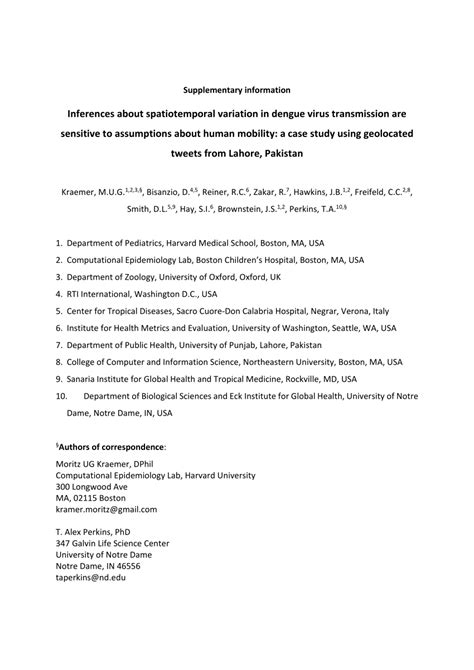 Supplementary information

Inferences about spatiotemporal variation in dengue virus transmission are sensitive to assumptions about human mobility: a case study using geolocated tweets from Lahore, Pakistan

Kraemer, M.U.G.$^{1,2,3,§}$, Bisanzio, D.$^{4,5}$, Reiner, R.C.$^{6}$, Zakar, R.$^{7}$, Hawkins, J.B.$^{1,2}$, Freifeld, C.C.$^{2,8}$, Smith, D.L.$^{5,9}$, Hay, S.I.$^{6}$, Brownstein, J.S.$^{1,2}$, Perkins, T.A.$^{10,§}$

1. Department of Pediatrics, Harvard Medical School, Boston, MA, USA
2. Computational Epidemiology Lab, Boston Children's Hospital, Boston, MA, USA
3. Department of Zoology, University of Oxford, Oxford, UK
4. RTI International, Washington D.C., USA
5. Center for Tropical Diseases, Sacro Cuore-Don Calabria Hospital, Negrar, Verona, Italy
6. Institute for Health Metrics and Evaluation, University of Washington, Seattle, WA, USA
7. Department of Public Health, University of Punjab, Lahore, Pakistan
8. College of Computer and Information Science, Northeastern University, Boston, MA, USA
9. Sanaria Institute for Global Health and Tropical Medicine, Rockville, MD, USA
10. Department of Biological Sciences and Eck Institute for Global Health, University of Notre Dame, Notre Dame, IN, USA

$^{§}$Authors of correspondence:
Moritz UG Kraemer, DPhil
Computational Epidemiology Lab, Harvard University
300 Longwood Ave
MA, 02115 Boston
kramer.moritz@gmail.com

T. Alex Perkins, PhD
347 Galvin Life Science Center
University of Notre Dame
Notre Dame, IN 46556
taperkins@nd.edu